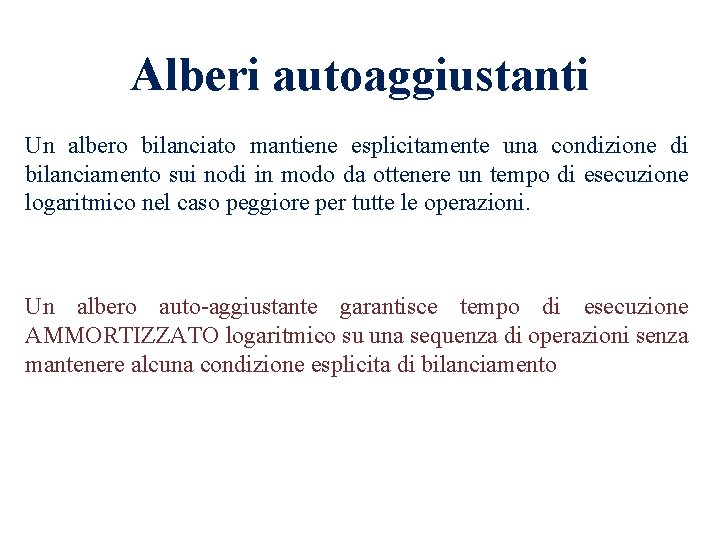 Alberi autoaggiustanti

Un albero bilanciato mantiene esplicitamente una condizione di bilanciamento sui nodi in modo da ottenere un tempo di esecuzione logaritmico nel caso peggiore per tutte le operazioni.

Un albero auto-aggiustante garantisce tempo di esecuzione AMMORTIZZATO logaritmico su una sequenza di operazioni senza mantenere alcuna condizione esplicita di bilanciamento